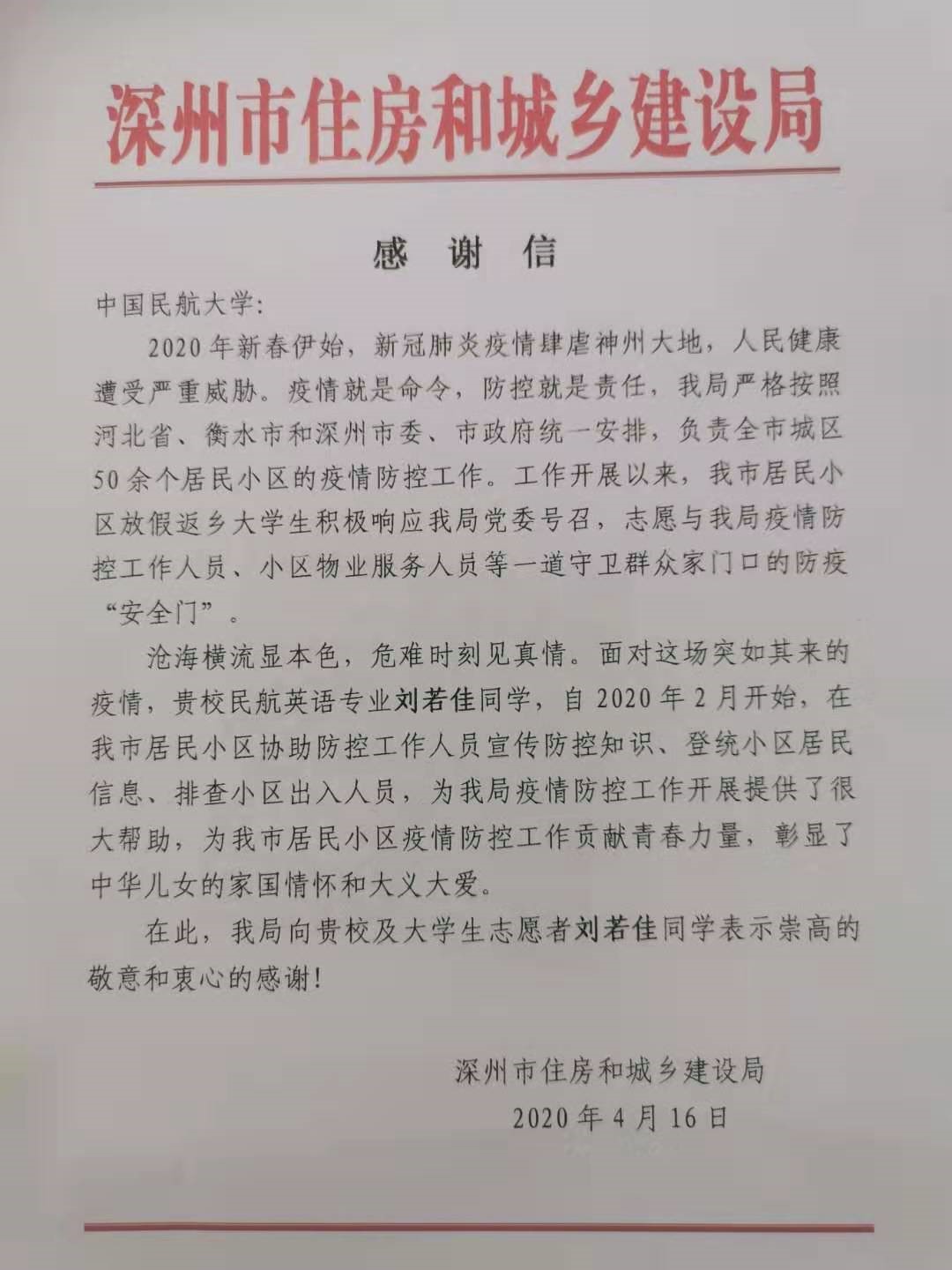 深州市住房和城乡建设局

感 谢 信

中国民航大学:

2020年新春伊始，新冠肺炎疫情肆虐神州大地，人民健康遭受严重威胁。疫情就是命令，防控就是责任，我局严格按照河北省、衡水市和深州市委、市政府统一安排，负责全市城区50余个居民小区的疫情防控工作。工作开展以来，我市居民小区放假返乡大学生积极响应我局党委号召，志愿与我局疫情防控工作人员、小区物业服务人员等一道守卫群众家门口的防疫“安全门”。

沧海横流显本色，危难时刻见真情。面对这场突如其来的疫情，贵校民航英语专业刘若佳同学，自2020年2月开始，在我市居民小区协助防控工作人员宣传防控知识、登统小区居民信息、排查小区出入人员，为我局疫情防控工作开展提供了很大帮助，为我市居民小区疫情防控工作贡献青春力量，彰显了中华儿女的家国情怀和大义大爱。

在此，我局向贵校及大学生志愿者刘若佳同学表示崇高的敬意和衷心的感谢!

深州市住房和城乡建设局
2020年4月16日